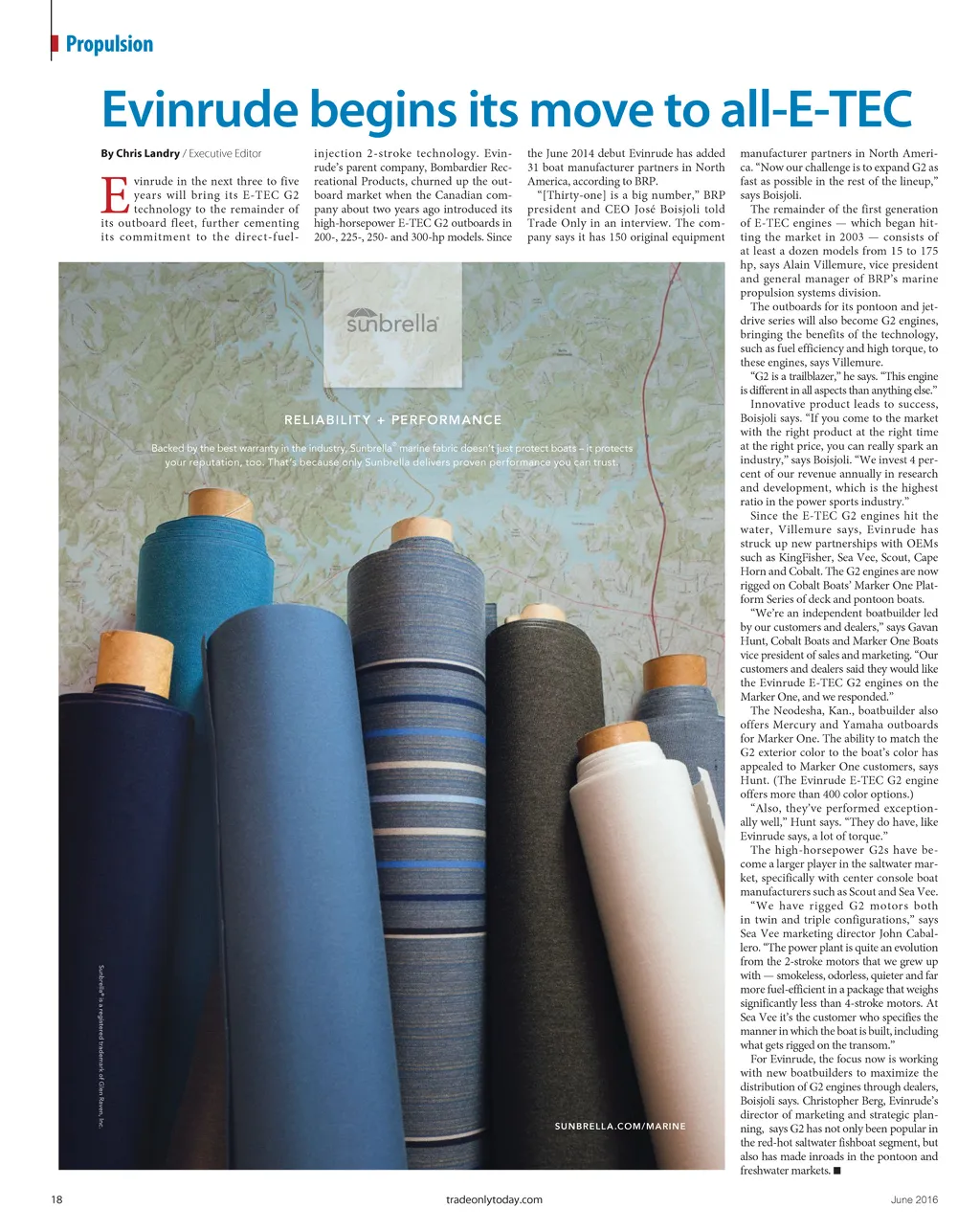 Propulsion

Evinrude begins its move to all-E-TEC

By Chris Landry / Executive Editor

Evinrude in the next three to five years will bring its E-TEC G2 technology to the remainder of its outboard fleet, further cementing its commitment to the direct-fuel-injection 2-stroke technology. Evinrude's parent company, Bombardier Recreational Products, churned up the outboard market when the Canadian company about two years ago introduced its high-horsepower E-TEC G2 outboards in 200-, 225-, 250- and 300-hp models. Since the June 2014 debut Evinrude has added 31 boat manufacturer partners in North America, according to BRP.

"[Thirty-one] is a big number," BRP president and CEO José Boisjoli told Trade Only in an interview. The company says it has 150 original equipment manufacturer partners in North America. "Now our challenge is to expand G2 as fast as possible in the rest of the lineup," says Boisjoli.

The remainder of the first generation of E-TEC engines — which began hitting the market in 2003 — consists of at least a dozen models from 15 to 175 hp, says Alain Villemure, vice president and general manager of BRP's marine propulsion systems division.

The outboards for its pontoon and jet-drive series will also become G2 engines, bringing the benefits of the technology, such as fuel efficiency and high torque, to these engines, says Villemure.

"G2 is a trailblazer," he says. "This engine is different in all aspects than anything else."

Innovative product leads to success, Boisjoli says. "If you come to the market with the right product at the right time at the right price, you can really spark an industry," says Boisjoli. "We invest 4 percent of our revenue annually in research and development, which is the highest ratio in the power sports industry."

Since the E-TEC G2 engines hit the water, Villemure says, Evinrude has struck up new partnerships with OEMs such as KingFisher, Sea Vee, Scout, Cape Horn and Cobalt. The G2 engines are now rigged on Cobalt Boats' Marker One Platform Series of deck and pontoon boats.

"We're an independent boatbuilder led by our customers and dealers," says Gavan Hunt, Cobalt Boats and Marker One Boats vice president of sales and marketing. "Our customers and dealers said they would like the Evinrude E-TEC G2 engines on the Marker One, and we responded."

The Neodesha, Kan., boatbuilder also offers Mercury and Yamaha outboards for Marker One. The ability to match the G2 exterior color to the boat's color has appealed to Marker One customers, says Hunt. (The Evinrude E-TEC G2 engine offers more than 400 color options.)

"Also, they've performed exceptionally well," Hunt says. "They do have, like Evinrude says, a lot of torque."

The high-horsepower G2s have become a larger player in the saltwater market, specifically with center console boat manufacturers such as Scout and Sea Vee.

"We have rigged G2 motors both in twin and triple configurations," says Sea Vee marketing director John Caballero. "The power plant is quite an evolution from the 2-stroke motors that we grew up with — smokeless, odorless, quieter and far more fuel-efficient in a package that weighs significantly less than 4-stroke motors. At Sea Vee it's the customer who specifies the manner in which the boat is built, including what gets rigged on the transom."

For Evinrude, the focus now is working with new boatbuilders to maximize the distribution of G2 engines through dealers, Boisjoli says. Christopher Berg, Evinrude's director of marketing and strategic planning, says G2 has not only been popular in the red-hot saltwater fishboat segment, but also has made inroads in the pontoon and freshwater markets. ■

sunbrella

RELIABILITY + PERFORMANCE

Backed by the best warranty in the industry, Sunbrella® marine fabric doesn't just protect boats – it protects your reputation, too. That's because only Sunbrella delivers proven performance you can trust.

Sunbrella® is a registered trademark of Glen Raven, Inc.

SUNBRELLA.COM/MARINE

18 tradeonlytoday.com June 2016